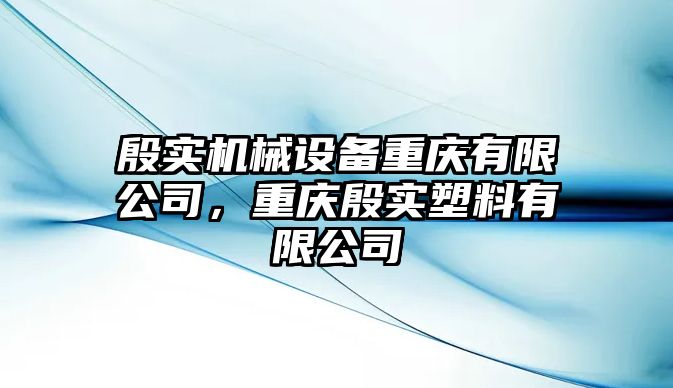 殷实机械设备重庆有限公司，重庆殷实塑料有限公司